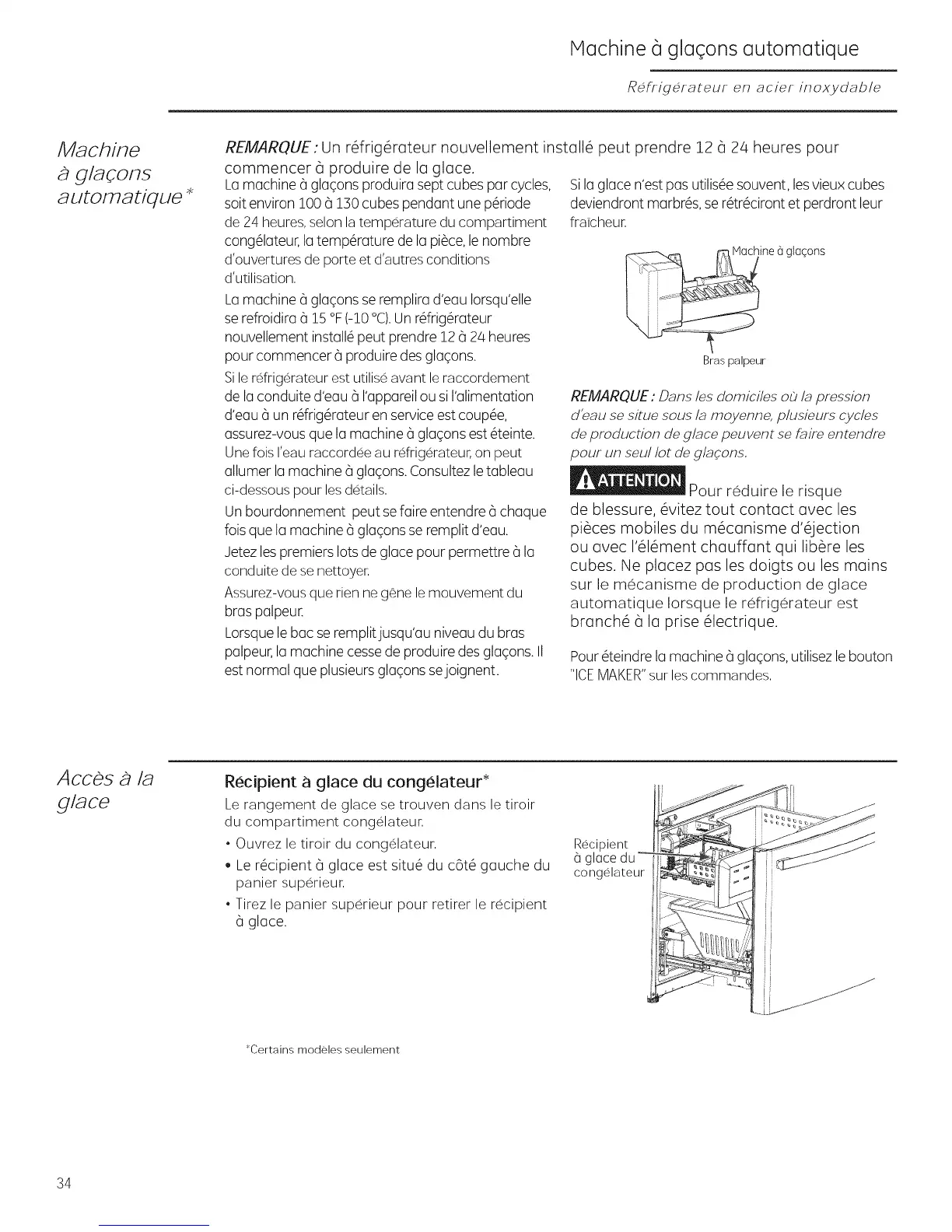 Machine à glaçons automatique

Réfrigérateur en acier inoxydable

Machine à glaçons automatique*

REMARQUE : Un réfrigérateur nouvellement installé peut prendre 12 à 24 heures pour commencer à produire de la glace.

La machine à glaçons produira sept cubes par cycles, soit environ 100 à 130 cubes pendant une période de 24 heures, selon la température du compartiment congélateur, la température de la pièce, le nombre d'ouvertures de porte et d'autres conditions d'utilisation.

La machine à glaçons se remplira d'eau lorsqu'elle se refroidira à 15 °F (-10 °C). Un réfrigérateur nouvellement installé peut prendre 12 à 24 heures pour commencer à produire des glaçons.

Si le réfrigérateur est utilisé avant le raccordement de la conduite d'eau à l'appareil ou si l'alimentation d'eau à un réfrigérateur en service est coupée, assurez-vous que la machine à glaçons est éteinte. Une fois l'eau raccordée au réfrigérateur, on peut allumer la machine à glaçons. Consultez le tableau ci-dessous pour les détails.

Un bourdonnement peut se faire entendre à chaque fois que la machine à glaçons se remplit d'eau.

Jetez les premiers lots de glace pour permettre à la conduite de se nettoyer.

Assurez-vous que rien ne gêne le mouvement du bras palpeur.

Lorsque le bac se remplit jusqu'au niveau du bras palpeur, la machine cesse de produire des glaçons. Il est normal que plusieurs glaçons se joignent.

Si la glace n'est pas utilisée souvent, les vieux cubes deviendront marbrés, se rétréciront et perdront leur fraîcheur.

Machine à glaçons

Bras palpeur

REMARQUE : Dans les domiciles où la pression d'eau se situe sous la moyenne, plusieurs cycles de production de glace peuvent se faire entendre pour un seul lot de glaçons.

ATTENTION Pour réduire le risque de blessure, évitez tout contact avec les pièces mobiles du mécanisme d'éjection ou avec l'élément chauffant qui libère les cubes. Ne placez pas les doigts ou les mains sur le mécanisme de production de glace automatique lorsque le réfrigérateur est branché à la prise électrique.

Pour éteindre la machine à glaçons, utilisez le bouton "ICE MAKER" sur les commandes.

Accès à la glace

Récipient à glace du congélateur*

Le rangement de glace se trouven dans le tiroir du compartiment congélateur.

• Ouvrez le tiroir du congélateur.
• Le récipient à glace est situé du côté gauche du panier supérieur.
• Tirez le panier supérieur pour retirer le récipient à glace.

Récipient à glace du congélateur

*Certains modèles seulement

34